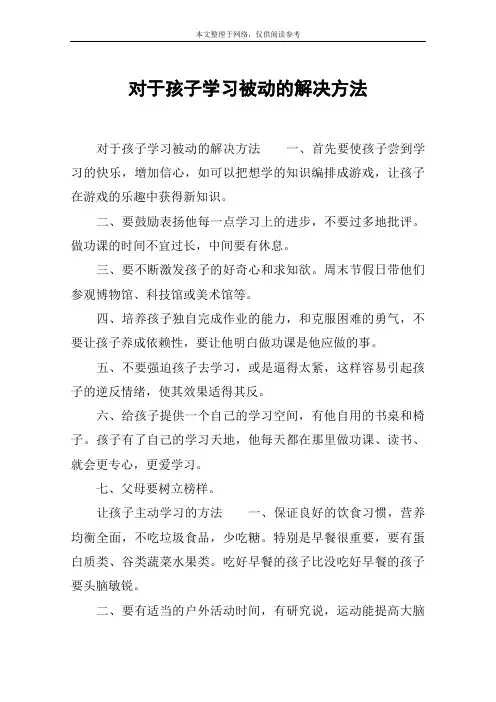 本文整理于网络，仅供阅读参考

对于孩子学习被动的解决方法

对于孩子学习被动的解决方法　　一、首先要使孩子尝到学习的快乐，增加信心，如可以把想学的知识编排成游戏，让孩子在游戏的乐趣中获得新知识。

二、要鼓励表扬他每一点学习上的进步，不要过多地批评。做功课的时间不宜过长，中间要有休息。

三、要不断激发孩子的好奇心和求知欲。周末节假日带他们参观博物馆、科技馆或美术馆等。

四、培养孩子独自完成作业的能力，和克服困难的勇气，不要让孩子养成依赖性，要让他明白做功课是他应做的事。

五、不要强迫孩子去学习，或是逼得太紧，这样容易引起孩子的逆反情绪，使其效果适得其反。

六、给孩子提供一个自己的学习空间，有他自用的书桌和椅子。孩子有了自己的学习天地，他每天都在那里做功课、读书、就会更专心，更爱学习。

七、父母要树立榜样。

让孩子主动学习的方法　　一、保证良好的饮食习惯，营养均衡全面，不吃垃圾食品，少吃糖。特别是早餐很重要，要有蛋白质类、谷类蔬菜水果类。吃好早餐的孩子比没吃好早餐的孩子要头脑敏锐。

二、要有适当的户外活动时间，有研究说，运动能提高大脑